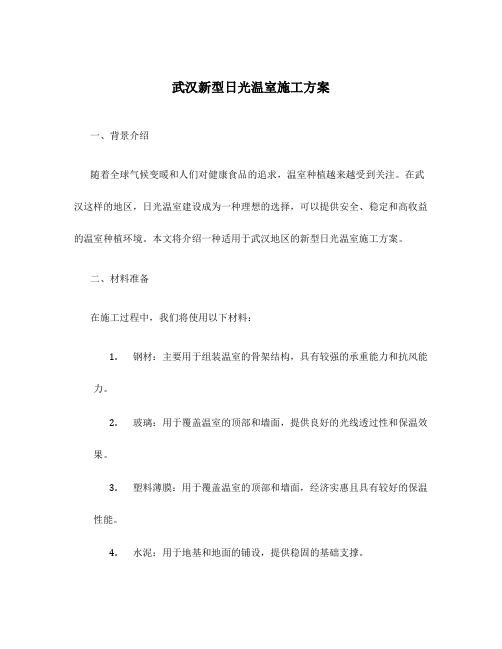 武汉新型日光温室施工方案

一、背景介绍

随着全球气候变暖和人们对健康食品的追求，温室种植越来越受到关注。在武汉这样的地区，日光温室建设成为一种理想的选择，可以提供安全、稳定和高收益的温室种植环境。本文将介绍一种适用于武汉地区的新型日光温室施工方案。

二、材料准备

在施工过程中，我们将使用以下材料：

1. 钢材：主要用于组装温室的骨架结构，具有较强的承重能力和抗风能力。

2. 玻璃：用于覆盖温室的顶部和墙面，提供良好的光线透过性和保温效果。

3. 塑料薄膜：用于覆盖温室的顶部和墙面，经济实惠且具有较好的保温性能。

4. 水泥：用于地基和地面的铺设，提供稳固的基础支撑。